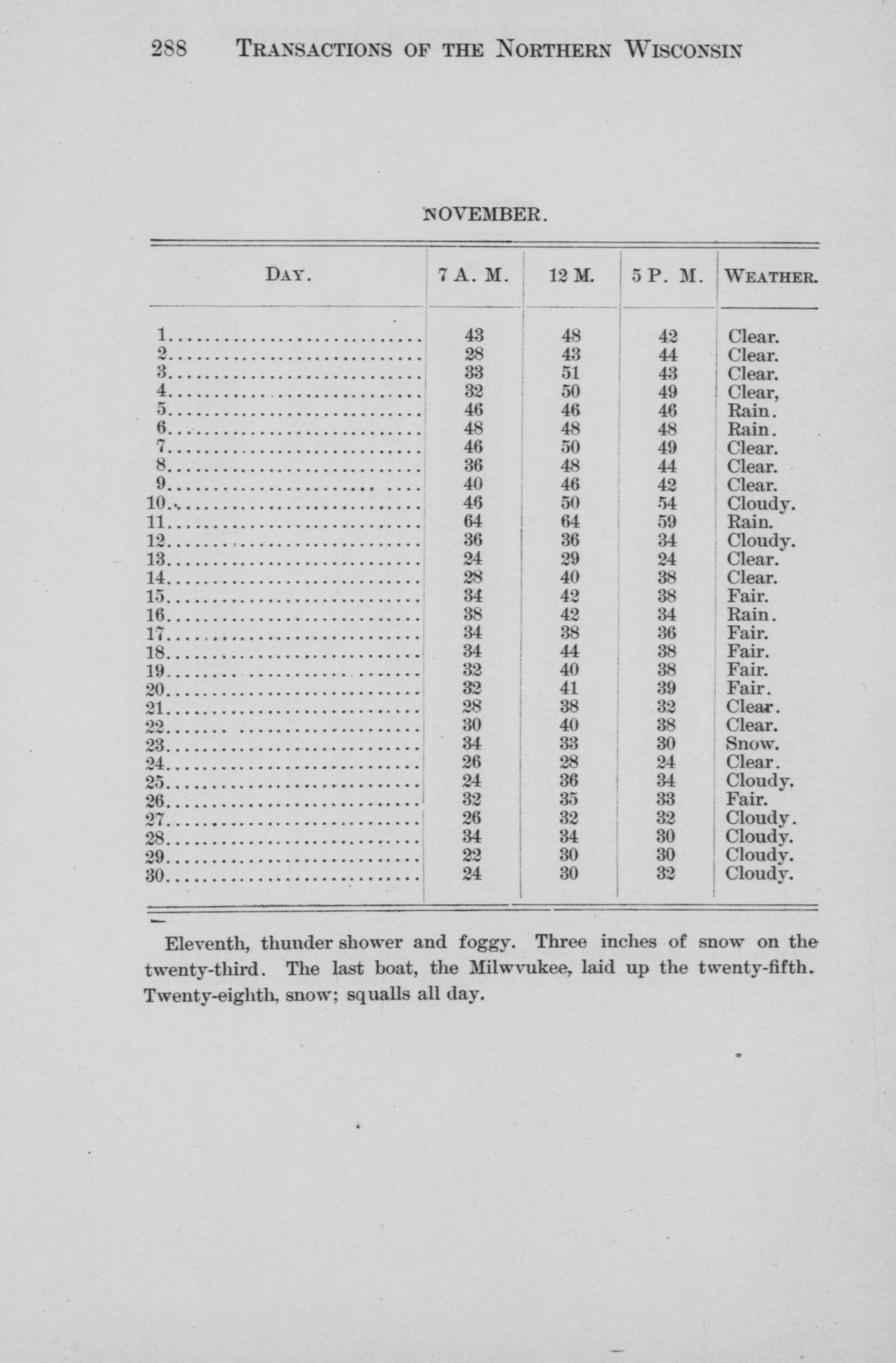 288 TRANSACTIONS OF THE NORTHERN WISCONSIN

NOVEMBER.

| DAY. | 7 A. M. | 12 M. | 5 P. M. | WEATHER. |
|---|---|---|---|---|
| 1 | 43 | 48 | 42 | Clear. |
| 2 | 28 | 43 | 44 | Clear. |
| 3 | 33 | 51 | 43 | Clear. |
| 4 | 32 | 50 | 49 | Clear, |
| 5 | 46 | 46 | 46 | Rain. |
| 6 | 48 | 48 | 48 | Rain. |
| 7 | 46 | 50 | 49 | Clear. |
| 8 | 36 | 48 | 44 | Clear. |
| 9 | 40 | 46 | 42 | Clear. |
| 10 | 46 | 50 | 54 | Cloudy. |
| 11 | 64 | 64 | 59 | Rain. |
| 12 | 36 | 36 | 34 | Cloudy. |
| 13 | 24 | 29 | 24 | Clear. |
| 14 | 28 | 40 | 38 | Clear. |
| 15 | 34 | 42 | 38 | Fair. |
| 16 | 38 | 42 | 34 | Rain. |
| 17 | 34 | 38 | 36 | Fair. |
| 18 | 34 | 44 | 38 | Fair. |
| 19 | 32 | 40 | 38 | Fair. |
| 20 | 32 | 41 | 39 | Fair. |
| 21 | 28 | 38 | 32 | Clear. |
| 22 | 30 | 40 | 38 | Clear. |
| 23 | 34 | 33 | 30 | Snow. |
| 24 | 26 | 28 | 24 | Clear. |
| 25 | 24 | 36 | 34 | Cloudy. |
| 26 | 32 | 35 | 33 | Fair. |
| 27 | 26 | 32 | 32 | Cloudy. |
| 28 | 34 | 34 | 30 | Cloudy. |
| 29 | 22 | 30 | 30 | Cloudy. |
| 30 | 24 | 30 | 32 | Cloudy. |

Eleventh, thunder shower and foggy. Three inches of snow on the twenty-third. The last boat, the Milwvukee, laid up the twenty-fifth. Twenty-eighth, snow; squalls all day.